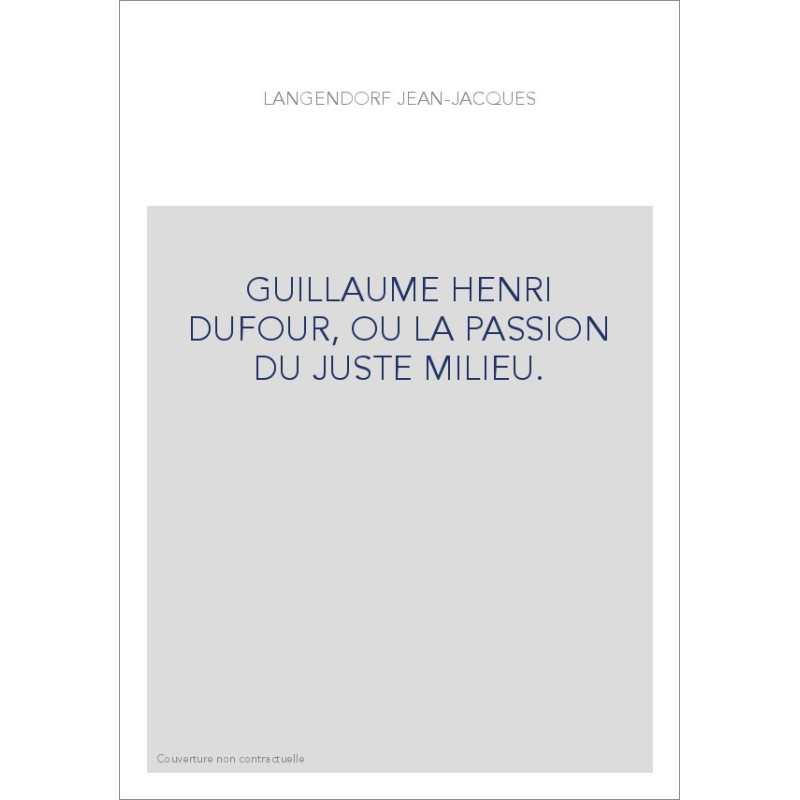 LANGENDORF JEAN-JACQUES

GUILLAUME HENRI DUFOUR, OU LA PASSION DU JUSTE MILIEU.

Couverture non contractuelle